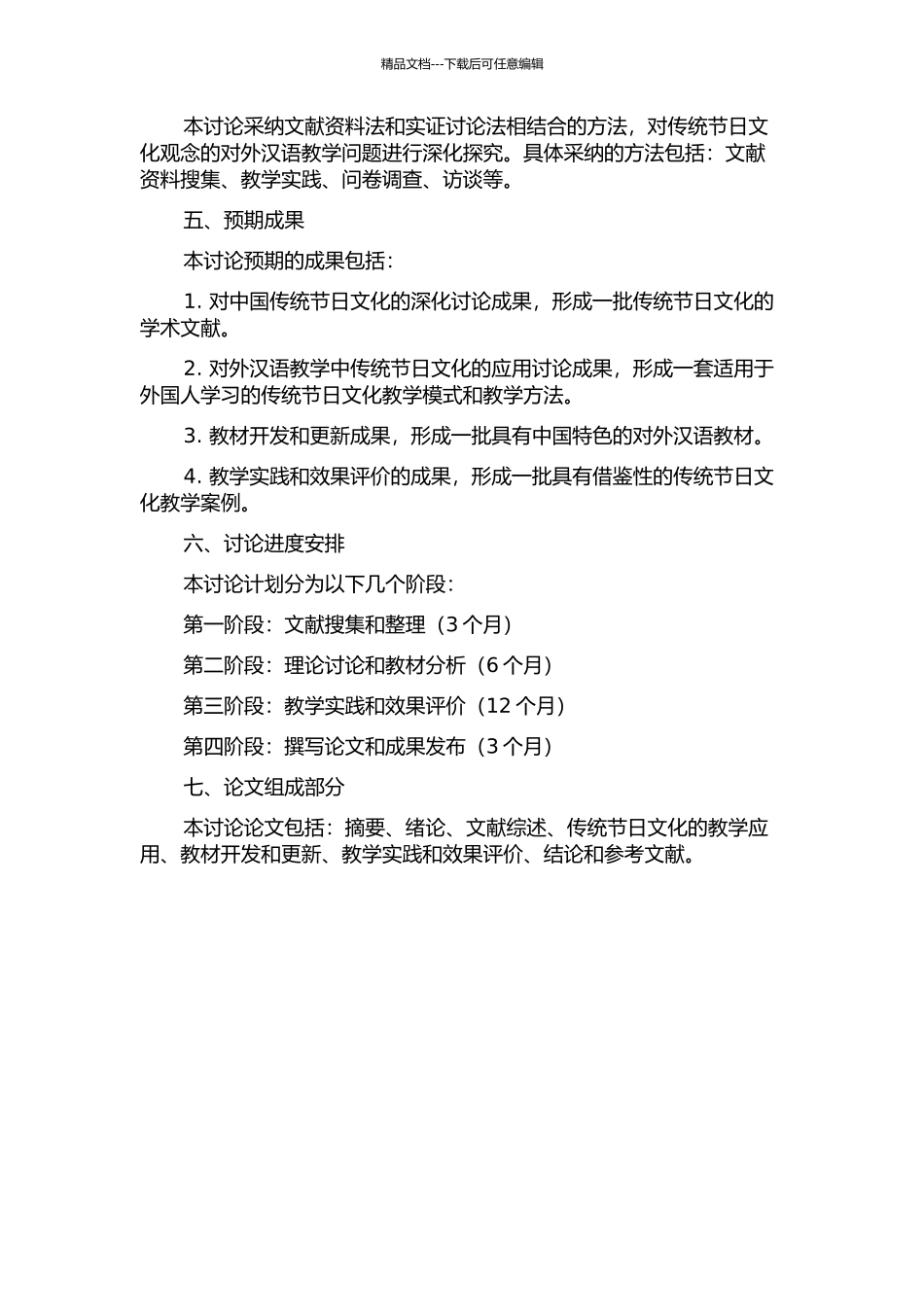 精品文档---下载后可任意编辑

本讨论采纳文献资料法和实证讨论法相结合的方法，对传统节日文化观念的对外汉语教学问题进行深化探究。具体采纳的方法包括：文献资料搜集、教学实践、问卷调查、访谈等。

五、预期成果

本讨论预期的成果包括：

1. 对中国传统节日文化的深化讨论成果，形成一批传统节日文化的学术文献。

2. 对外汉语教学中传统节日文化的应用讨论成果，形成一套适用于外国人学习的传统节日文化教学模式和教学方法。

3. 教材开发和更新成果，形成一批具有中国特色的对外汉语教材。

4. 教学实践和效果评价的成果，形成一批具有借鉴性的传统节日文化教学案例。

六、讨论进度安排

本讨论计划分为以下几个阶段：

第一阶段：文献搜集和整理（3 个月）

第二阶段：理论讨论和教材分析（6 个月）

第三阶段：教学实践和效果评价（12 个月）

第四阶段：撰写论文和成果发布（3 个月）

七、论文组成部分

本讨论论文包括：摘要、绪论、文献综述、传统节日文化的教学应用、教材开发和更新、教学实践和效果评价、结论和参考文献。